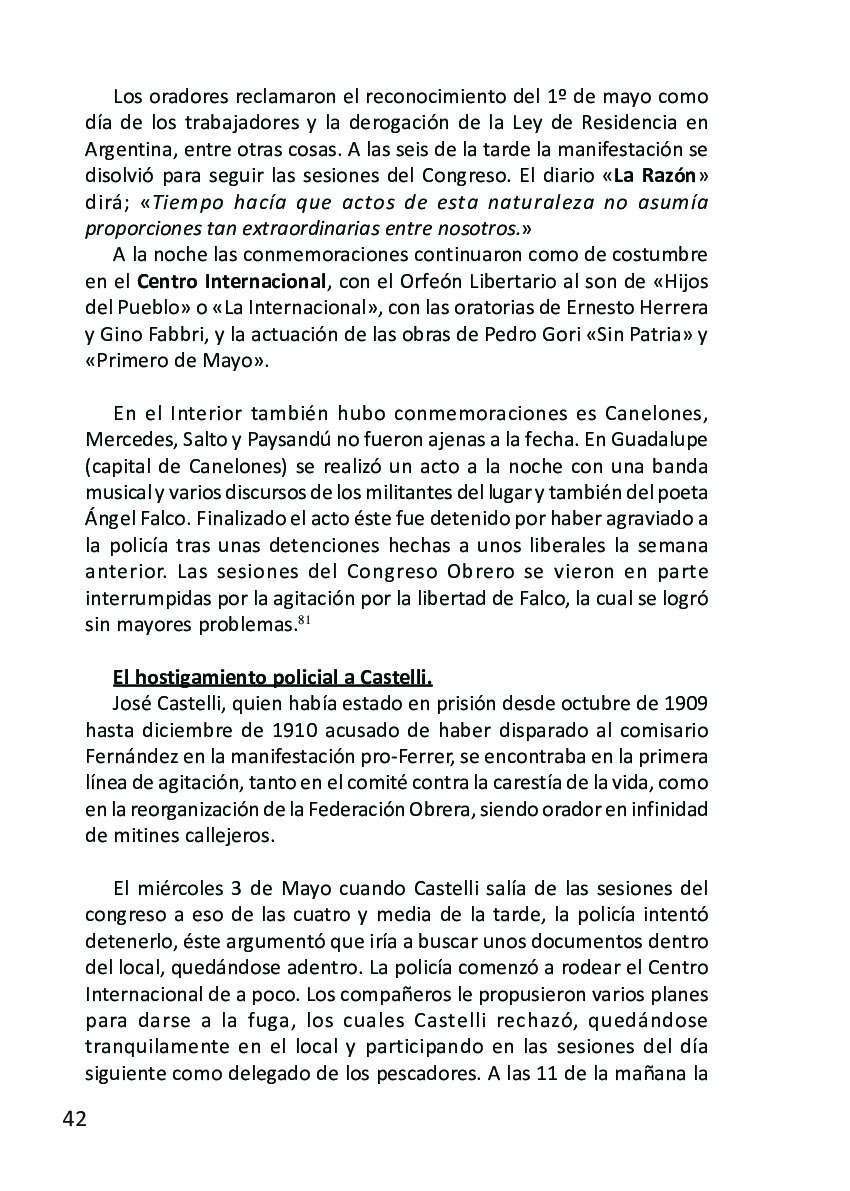 Los oradores reclamaron el reconocimiento del 1º de mayo como día de los trabajadores y la derogación de la Ley de Residencia en Argentina, entre otras cosas. A las seis de la tarde la manifestación se disolvió para seguir las sesiones del Congreso. El diario «La Razón» dirá; «Tiempo hacía que actos de esta naturaleza no asumía proporciones tan extraordinarias entre nosotros.»

A la noche las conmemoraciones continuaron como de costumbre en el Centro Internacional, con el Orfeón Libertario al son de «Hijos del Pueblo» o «La Internacional», con las oratorias de Ernesto Herrera y Gino Fabbri, y la actuación de las obras de Pedro Gori «Sin Patria» y «Primero de Mayo».

En el Interior también hubo conmemoraciones es Canelones, Mercedes, Salto y Paysandú no fueron ajenas a la fecha. En Guadalupe (capital de Canelones) se realizó un acto a la noche con una banda musical y varios discursos de los militantes del lugar y también del poeta Ángel Falco. Finalizado el acto éste fue detenido por haber agraviado a la policía tras unas detenciones hechas a unos liberales la semana anterior. Las sesiones del Congreso Obrero se vieron en parte interrumpidas por la agitación por la libertad de Falco, la cual se logró sin mayores problemas.$^{81}$

El hostigamiento policial a Castelli.

José Castelli, quien había estado en prisión desde octubre de 1909 hasta diciembre de 1910 acusado de haber disparado al comisario Fernández en la manifestación pro-Ferrer, se encontraba en la primera línea de agitación, tanto en el comité contra la carestía de la vida, como en la reorganización de la Federación Obrera, siendo orador en infinidad de mitines callejeros.

El miércoles 3 de Mayo cuando Castelli salía de las sesiones del congreso a eso de las cuatro y media de la tarde, la policía intentó detenerlo, éste argumentó que iría a buscar unos documentos dentro del local, quedándose adentro. La policía comenzó a rodear el Centro Internacional de a poco. Los compañeros le propusieron varios planes para darse a la fuga, los cuales Castelli rechazó, quedándose tranquilamente en el local y participando en las sesiones del día siguiente como delegado de los pescadores. A las 11 de la mañana la

42